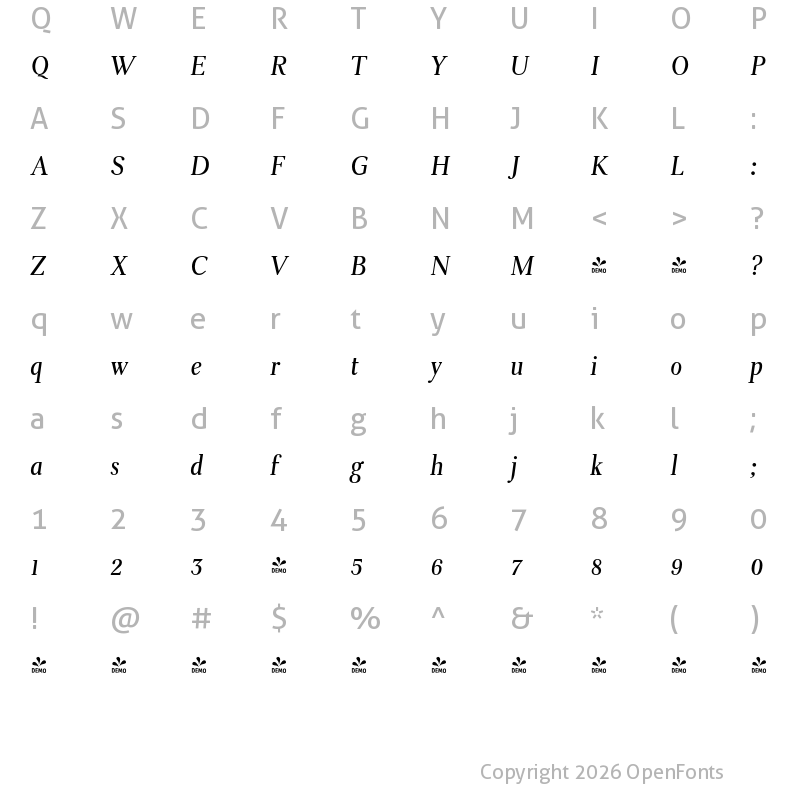 Q W E R T Y U I O P

Q W E R T Y U I O P

A S D F G H J K L :

A S D F G H J K L :

Z X C V B N M < > ?

Z X C V B N M DEMO DEMO ?

q w e r t y u i o p

q w e r t y u i o p

a s d f g h j k l ;

a s d f g h j k l ;

1 2 3 4 5 6 7 8 9 0

1 2 3 DEMO 5 6 7 8 9 0

! @ # $ % ^ & * ( )

DEMO DEMO DEMO DEMO DEMO DEMO DEMO DEMO DEMO DEMO

Copyright 2026 OpenFonts